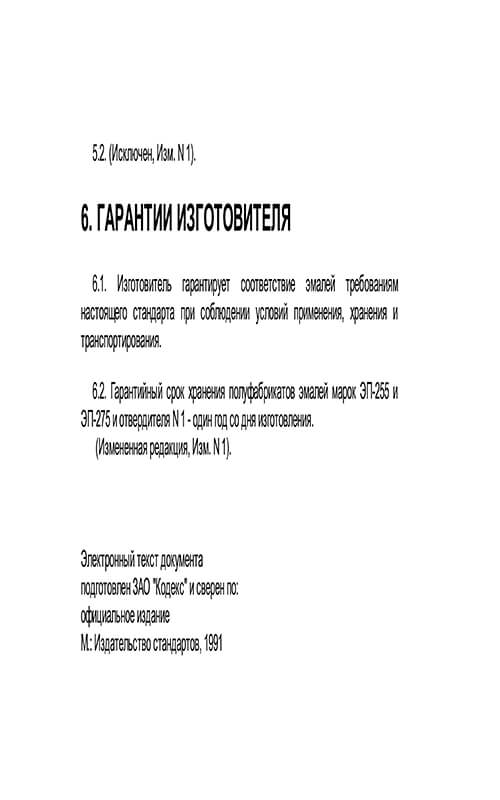 5.2. (Исключен, Изм. N 1).

6. ГАРАНТИИ ИЗГОТОВИТЕЛЯ

6.1. Изготовитель гарантирует соответствие эмалей требованиям настоящего стандарта при соблюдении условий применения, хранения и транспортирования.

6.2. Гарантийный срок хранения полуфабрикатов эмалей марок ЭП-255 и ЭП-275 и отвердителя N 1 - один год со дня изготовления.
(Измененная редакция, Изм. N 1).

Электронный текст документа
подготовлен ЗАО "Кодекс" и сверен по:
официальное издание
М.: Издательство стандартов, 1991